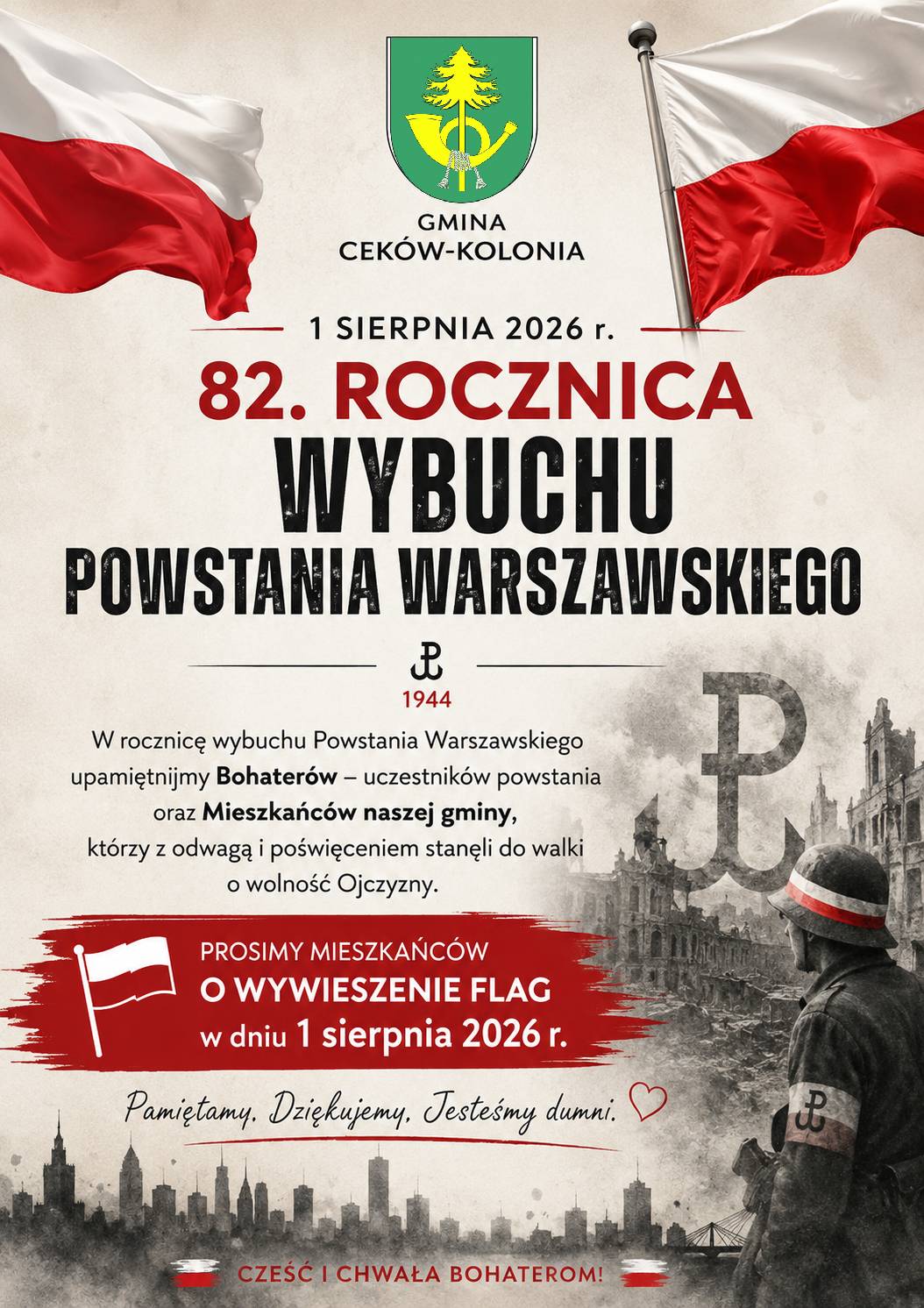 GMINA
CEKÓW-KOLONIA

1 SIERPNIA 2026 r.

82. ROCZNICA

WYBUCHU

POWSTANIA WARSZAWSKIEGO

1944

W rocznicę wybuchu Powstania Warszawskiego upamiętnijmy Bohaterów – uczestników powstania oraz Mieszkańców naszej gminy, którzy z odwagą i poświęceniem stanęli do walki o wolność Ojczyzny.

PROSIMY MIESZKAŃCÓW
O WYWIESZENIE FLAG
w dniu 1 sierpnia 2026 r.

Pamiętamy. Dziękujemy. Jesteśmy dumni.

CZEŚĆ I CHWAŁA BOHATEROM!